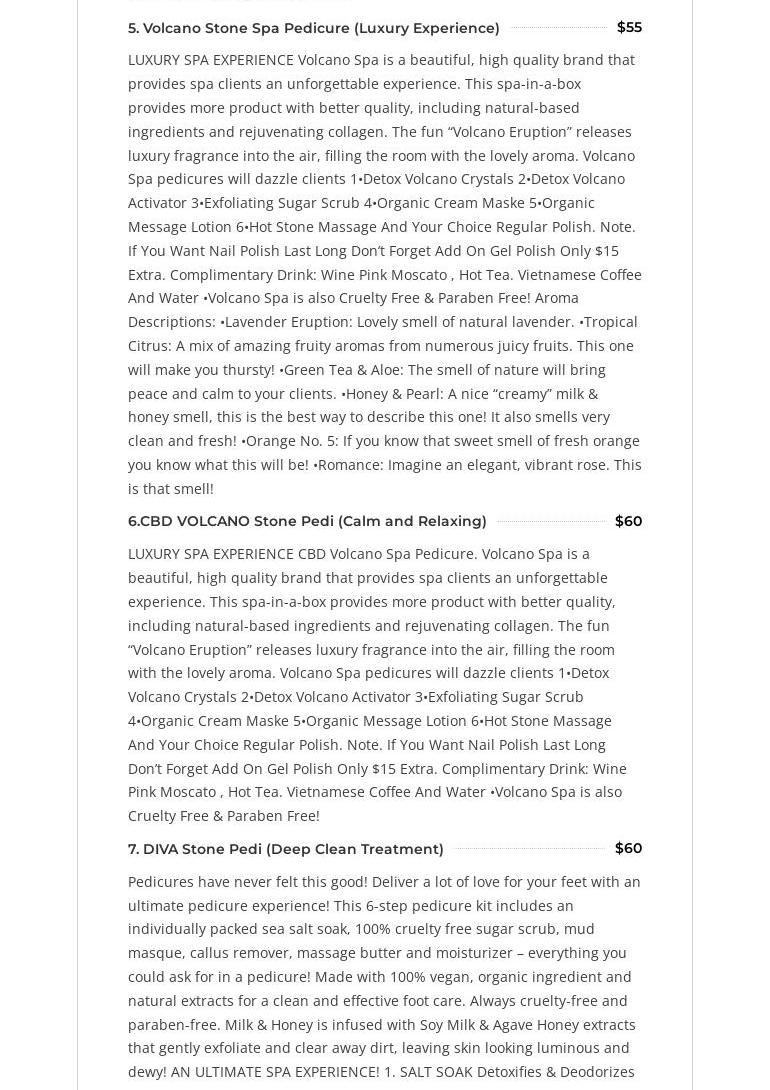 5. Volcano Stone Spa Pedicure (Luxury Experience) $55

LUXURY SPA EXPERIENCE Volcano Spa is a beautiful, high quality brand that provides spa clients an unforgettable experience. This spa-in-a-box provides more product with better quality, including natural-based ingredients and rejuvenating collagen. The fun “Volcano Eruption” releases luxury fragrance into the air, filling the room with the lovely aroma. Volcano Spa pedicures will dazzle clients 1•Detox Volcano Crystals 2•Detox Volcano Activator 3•Exfoliating Sugar Scrub 4•Organic Cream Maske 5•Organic Message Lotion 6•Hot Stone Massage And Your Choice Regular Polish. Note. If You Want Nail Polish Last Long Don’t Forget Add On Gel Polish Only $15 Extra. Complimentary Drink: Wine Pink Moscato , Hot Tea. Vietnamese Coffee And Water •Volcano Spa is also Cruelty Free & Paraben Free! Aroma Descriptions: •Lavender Eruption: Lovely smell of natural lavender. •Tropical Citrus: A mix of amazing fruity aromas from numerous juicy fruits. This one will make you thursty! •Green Tea & Aloe: The smell of nature will bring peace and calm to your clients. •Honey & Pearl: A nice “creamy” milk & honey smell, this is the best way to describe this one! It also smells very clean and fresh! •Orange No. 5: If you know that sweet smell of fresh orange you know what this will be! •Romance: Imagine an elegant, vibrant rose. This is that smell!

6.CBD VOLCANO Stone Pedi (Calm and Relaxing) $60

LUXURY SPA EXPERIENCE CBD Volcano Spa Pedicure. Volcano Spa is a beautiful, high quality brand that provides spa clients an unforgettable experience. This spa-in-a-box provides more product with better quality, including natural-based ingredients and rejuvenating collagen. The fun “Volcano Eruption” releases luxury fragrance into the air, filling the room with the lovely aroma. Volcano Spa pedicures will dazzle clients 1•Detox Volcano Crystals 2•Detox Volcano Activator 3•Exfoliating Sugar Scrub 4•Organic Cream Maske 5•Organic Message Lotion 6•Hot Stone Massage And Your Choice Regular Polish. Note. If You Want Nail Polish Last Long Don’t Forget Add On Gel Polish Only $15 Extra. Complimentary Drink: Wine Pink Moscato , Hot Tea. Vietnamese Coffee And Water •Volcano Spa is also Cruelty Free & Paraben Free!

7. DIVA Stone Pedi (Deep Clean Treatment) $60

Pedicures have never felt this good! Deliver a lot of love for your feet with an ultimate pedicure experience! This 6-step pedicure kit includes an individually packed sea salt soak, 100% cruelty free sugar scrub, mud masque, callus remover, massage butter and moisturizer – everything you could ask for in a pedicure! Made with 100% vegan, organic ingredient and natural extracts for a clean and effective foot care. Always cruelty-free and paraben-free. Milk & Honey is infused with Soy Milk & Agave Honey extracts that gently exfoliate and clear away dirt, leaving skin looking luminous and dewy! AN ULTIMATE SPA EXPERIENCE! 1. SALT SOAK Detoxifies & Deodorizes